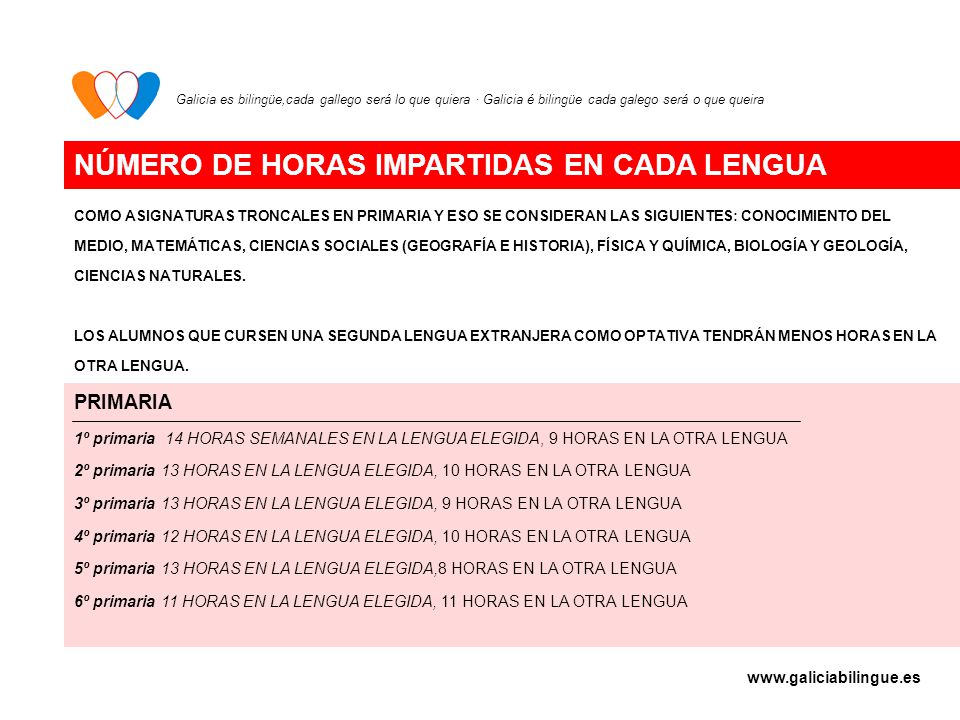 Galicia es bilingüe,cada gallego será lo que quiera · Galicia é bilingüe cada galego será o que queira

NÚMERO DE HORAS IMPARTIDAS EN CADA LENGUA

COMO ASIGNATURAS TRONCALES EN PRIMARIA Y ESO SE CONSIDERAN LAS SIGUIENTES: CONOCIMIENTO DEL MEDIO, MATEMÁTICAS, CIENCIAS SOCIALES (GEOGRAFÍA E HISTORIA), FÍSICA Y QUÍMICA, BIOLOGÍA Y GEOLOGÍA, CIENCIAS NATURALES.

LOS ALUMNOS QUE CURSEN UNA SEGUNDA LENGUA EXTRANJERA COMO OPTATIVA TENDRÁN MENOS HORAS EN LA OTRA LENGUA.

PRIMARIA

1º primaria 14 HORAS SEMANALES EN LA LENGUA ELEGIDA, 9 HORAS EN LA OTRA LENGUA

2º primaria 13 HORAS EN LA LENGUA ELEGIDA, 10 HORAS EN LA OTRA LENGUA

3º primaria 13 HORAS EN LA LENGUA ELEGIDA, 9 HORAS EN LA OTRA LENGUA

4º primaria 12 HORAS EN LA LENGUA ELEGIDA, 10 HORAS EN LA OTRA LENGUA

5º primaria 13 HORAS EN LA LENGUA ELEGIDA,8 HORAS EN LA OTRA LENGUA

6º primaria 11 HORAS EN LA LENGUA ELEGIDA, 11 HORAS EN LA OTRA LENGUA

www.galiciabilingue.es